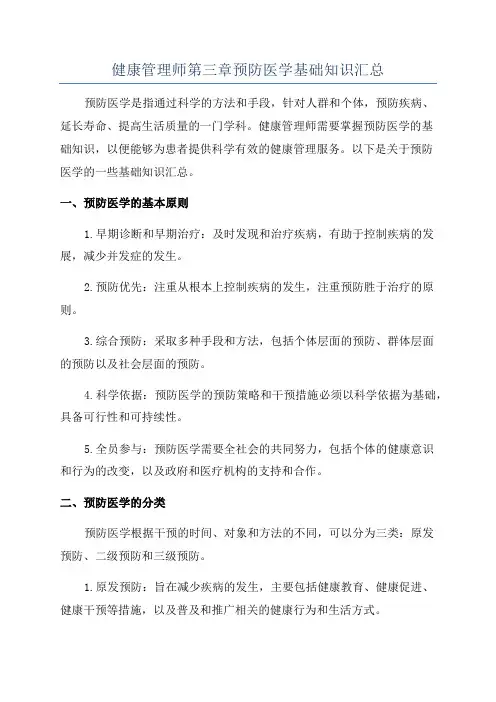 健康管理师第三章预防医学基础知识汇总

预防医学是指通过科学的方法和手段，针对人群和个体，预防疾病、延长寿命、提高生活质量的一门学科。健康管理师需要掌握预防医学的基础知识，以便能够为患者提供科学有效的健康管理服务。以下是关于预防医学的一些基础知识汇总。

一、预防医学的基本原则

1.早期诊断和早期治疗：及时发现和治疗疾病，有助于控制疾病的发展，减少并发症的发生。

2.预防优先：注重从根本上控制疾病的发生，注重预防胜于治疗的原则。

3.综合预防：采取多种手段和方法，包括个体层面的预防、群体层面的预防以及社会层面的预防。

4.科学依据：预防医学的预防策略和干预措施必须以科学依据为基础，具备可行性和可持续性。

5.全员参与：预防医学需要全社会的共同努力，包括个体的健康意识和行为的改变，以及政府和医疗机构的支持和合作。

二、预防医学的分类

预防医学根据干预的时间、对象和方法的不同，可以分为三类：原发预防、二级预防和三级预防。

1.原发预防：旨在减少疾病的发生，主要包括健康教育、健康促进、健康干预等措施，以及普及和推广相关的健康行为和生活方式。